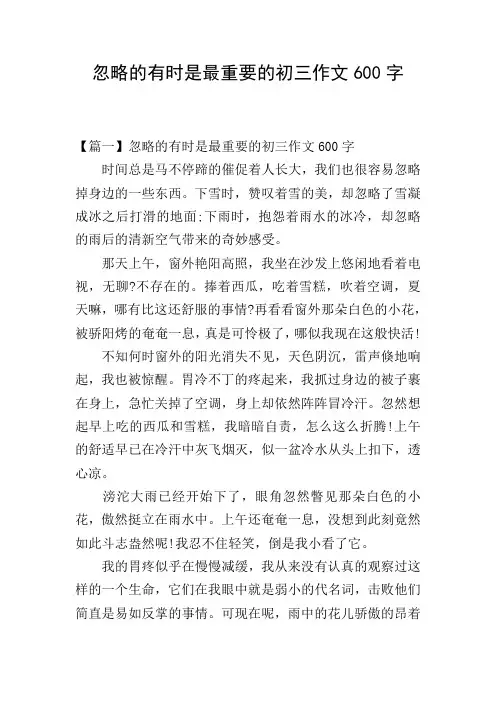 忽略的有时是最重要的初三作文 600 字

【篇一】忽略的有时是最重要的初三作文 600 字

时间总是马不停蹄的催促着人长大，我们也很容易忽略掉身边的一些东西。下雪时，赞叹着雪的美，却忽略了雪凝成冰之后打滑的地面;下雨时，抱怨着雨水的冰冷，却忽略的雨后的清新空气带来的奇妙感受。

那天上午，窗外艳阳高照，我坐在沙发上悠闲地看着电视，无聊?不存在的。捧着西瓜，吃着雪糕，吹着空调，夏天嘛，哪有比这还舒服的事情?再看看窗外那朵白色的小花，被骄阳烤的奄奄一息，真是可怜极了，哪似我现在这般快活!

不知何时窗外的阳光消失不见，天色阴沉，雷声倏地响起，我也被惊醒。胃冷不丁的疼起来，我抓过身边的被子裹在身上，急忙关掉了空调，身上却依然阵阵冒冷汗。忽然想起早上吃的西瓜和雪糕，我暗暗自责，怎么这么折腾!上午的舒适早已在冷汗中灰飞烟灭，似一盆冷水从头上扣下，透心凉。

滂沱大雨已经开始下了，眼角忽然瞥见那朵白色的小花，傲然挺立在雨水中。上午还奄奄一息，没想到此刻竟然如此斗志盎然呢!我忍不住轻笑，倒是我小看了它。

我的胃疼似乎在慢慢减缓，我从来没有认真的观察过这样的一个生命，它们在我眼中就是弱小的代名词，击败他们简直是易如反掌的事情。可现在呢，雨中的花儿骄傲的昂着